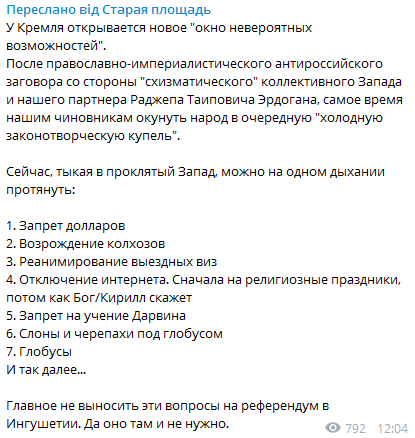 Переслано від Старая площадь
У Кремля открывается новое "окно невероятных возможностей".
После православно-империалистического антироссийского заговора со стороны "схизматического" коллективного Запада и нашего партнера Раджепа Таиповича Эрдогана, самое время нашим чиновникам окунуть народ в очередную "холодную законотворческую купель".

Сейчас, тыкая в проклятый Запад, можно на одном дыхании протянуть:

1. Запрет долларов
2. Возрождение колхозов
3. Реанимирование выездных виз
4. Отключение интернета. Сначала на религиозные праздники, потом как Бог/Кирилл скажет
5. Запрет на учение Дарвина
6. Слоны и черепахи под глобусом
7. Глобусы
И так далее...

Главное не выносить эти вопросы на референдум в Ингушетии. Да оно там и не нужно.

792 12:04